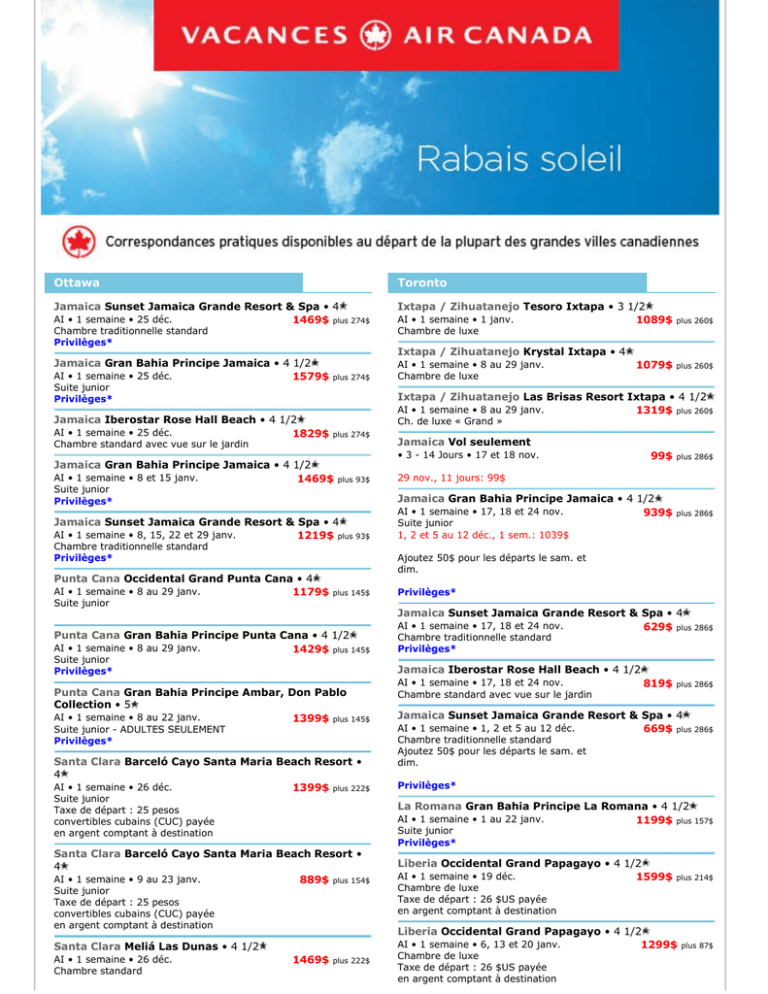 VACANCES AIR CANADA

Rabais soleil

Correspondances pratiques disponibles au départ de la plupart des grandes villes canadiennes

Ottawa

Jamaica Sunset Jamaica Grande Resort & Spa • 4★
AI • 1 semaine • 25 déc. 1469$ plus 274$
Chambre traditionnelle standard
Privilèges*

Jamaica Gran Bahia Principe Jamaica • 4 1/2★
AI • 1 semaine • 25 déc. 1579$ plus 274$
Suite junior
Privilèges*

Jamaica Iberostar Rose Hall Beach • 4 1/2★
AI • 1 semaine • 25 déc. 1829$ plus 274$
Chambre standard avec vue sur le jardin

Jamaica Gran Bahia Principe Jamaica • 4 1/2★
AI • 1 semaine • 8 et 15 janv. 1469$ plus 93$
Suite junior
Privilèges*

Jamaica Sunset Jamaica Grande Resort & Spa • 4★
AI • 1 semaine • 8, 15, 22 et 29 janv. 1219$ plus 93$
Chambre traditionnelle standard
Privilèges*

Punta Cana Occidental Grand Punta Cana • 4★
AI • 1 semaine • 8 au 29 janv. 1179$ plus 145$
Suite junior

Punta Cana Gran Bahia Principe Punta Cana • 4 1/2★
AI • 1 semaine • 8 au 29 janv. 1429$ plus 145$
Suite junior
Privilèges*

Punta Cana Gran Bahia Principe Ambar, Don Pablo Collection • 5★
AI • 1 semaine • 8 au 22 janv. 1399$ plus 145$
Suite junior - ADULTES SEULEMENT
Privilèges*

Santa Clara Barceló Cayo Santa Maria Beach Resort • 4★
AI • 1 semaine • 26 déc. 1399$ plus 222$
Suite junior
Taxe de départ : 25 pesos convertibles cubains (CUC) payée en argent comptant à destination

Santa Clara Barceló Cayo Santa Maria Beach Resort • 4★
AI • 1 semaine • 9 au 23 janv. 889$ plus 154$
Suite junior
Taxe de départ : 25 pesos convertibles cubains (CUC) payée en argent comptant à destination

Santa Clara Meliá Las Dunas • 4 1/2★
AI • 1 semaine • 26 déc. 1469$ plus 222$
Chambre standard

Toronto

Ixtapa / Zihuatanejo Tesoro Ixtapa • 3 1/2★
AI • 1 semaine • 1 janv. 1089$ plus 260$
Chambre de luxe

Ixtapa / Zihuatanejo Krystal Ixtapa • 4★
AI • 1 semaine • 8 au 29 janv. 1079$ plus 260$
Chambre de luxe

Ixtapa / Zihuatanejo Las Brisas Resort Ixtapa • 4 1/2★
AI • 1 semaine • 8 au 29 janv. 1319$ plus 260$
Ch. de luxe « Grand »

Jamaica Vol seulement
• 3 - 14 Jours • 17 et 18 nov. 99$ plus 286$
29 nov., 11 jours: 99$

Jamaica Gran Bahia Principe Jamaica • 4 1/2★
AI • 1 semaine • 17, 18 et 24 nov. 939$ plus 286$
Suite junior
1, 2 et 5 au 12 déc., 1 sem.: 1039$

Ajoutez 50$ pour les départs le sam. et dim.

Privilèges*

Jamaica Sunset Jamaica Grande Resort & Spa • 4★
AI • 1 semaine • 17, 18 et 24 nov. 629$ plus 286$
Chambre traditionnelle standard
Privilèges*

Jamaica Iberostar Rose Hall Beach • 4 1/2★
AI • 1 semaine • 17, 18 et 24 nov. 819$ plus 286$
Chambre standard avec vue sur le jardin

Jamaica Sunset Jamaica Grande Resort & Spa • 4★
AI • 1 semaine • 1, 2 et 5 au 12 déc. 669$ plus 286$
Chambre traditionnelle standard
Ajoutez 50$ pour les départs le sam. et dim.

Privilèges*

La Romana Gran Bahia Principe La Romana • 4 1/2★
AI • 1 semaine • 1 au 22 janv. 1199$ plus 157$
Suite junior
Privilèges*

Liberia Occidental Grand Papagayo • 4 1/2★
AI • 1 semaine • 19 déc. 1599$ plus 214$
Chambre de luxe
Taxe de départ : 26 $US payée en argent comptant à destination

Liberia Occidental Grand Papagayo • 4 1/2★
AI • 1 semaine • 6, 13 et 20 janv. 1299$ plus 87$
Chambre de luxe
Taxe de départ : 26 $US payée en argent comptant à destination